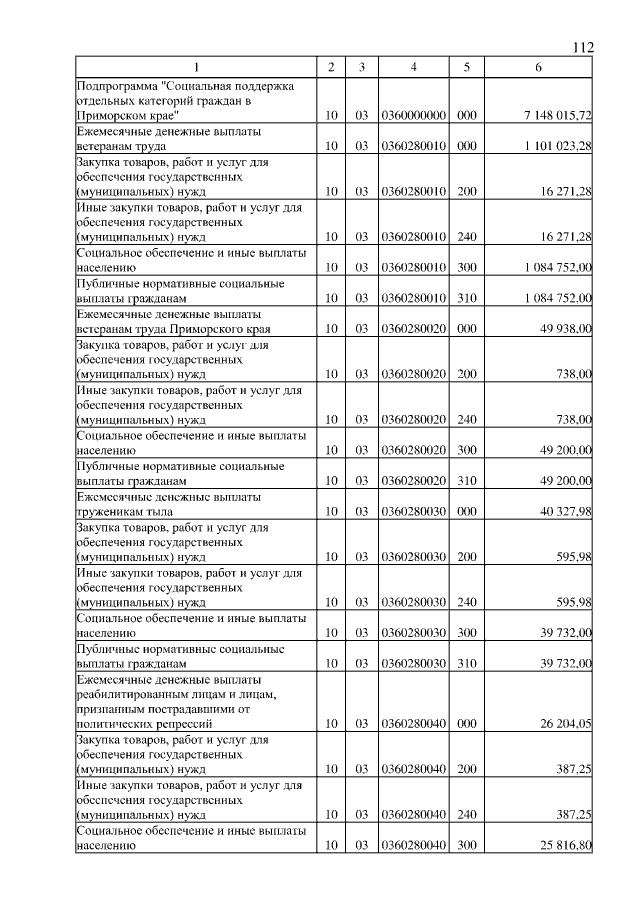 112

| 1 | 2 | 3 | 4 | 5 | 6 |
|---|---|---|---|---|---|
| Подпрограмма "Социальная поддержка отдельных категорий граждан в Приморском крае" | 10 | 03 | 0360000000 | 000 | 7 148 015,72 |
| Ежемесячные денежные выплаты ветеранам труда | 10 | 03 | 0360280010 | 000 | 1 101 023,28 |
| Закупка товаров, работ и услуг для обеспечения государственных (муниципальных) нужд | 10 | 03 | 0360280010 | 200 | 16 271,28 |
| Иные закупки товаров, работ и услуг для обеспечения государственных (муниципальных) нужд | 10 | 03 | 0360280010 | 240 | 16 271,28 |
| Социальное обеспечение и иные выплаты населению | 10 | 03 | 0360280010 | 300 | 1 084 752,00 |
| Публичные нормативные социальные выплаты гражданам | 10 | 03 | 0360280010 | 310 | 1 084 752,00 |
| Ежемесячные денежные выплаты ветеранам труда Приморского края | 10 | 03 | 0360280020 | 000 | 49 938,00 |
| Закупка товаров, работ и услуг для обеспечения государственных (муниципальных) нужд | 10 | 03 | 0360280020 | 200 | 738,00 |
| Иные закупки товаров, работ и услуг для обеспечения государственных (муниципальных) нужд | 10 | 03 | 0360280020 | 240 | 738,00 |
| Социальное обеспечение и иные выплаты населению | 10 | 03 | 0360280020 | 300 | 49 200,00 |
| Публичные нормативные социальные выплаты гражданам | 10 | 03 | 0360280020 | 310 | 49 200,00 |
| Ежемесячные денежные выплаты труженикам тыла | 10 | 03 | 0360280030 | 000 | 40 327,98 |
| Закупка товаров, работ и услуг для обеспечения государственных (муниципальных) нужд | 10 | 03 | 0360280030 | 200 | 595,98 |
| Иные закупки товаров, работ и услуг для обеспечения государственных (муниципальных) нужд | 10 | 03 | 0360280030 | 240 | 595,98 |
| Социальное обеспечение и иные выплаты населению | 10 | 03 | 0360280030 | 300 | 39 732,00 |
| Публичные нормативные социальные выплаты гражданам | 10 | 03 | 0360280030 | 310 | 39 732,00 |
| Ежемесячные денежные выплаты реабилитированным лицам и лицам, признанным пострадавшими от политических репрессий | 10 | 03 | 0360280040 | 000 | 26 204,05 |
| Закупка товаров, работ и услуг для обеспечения государственных (муниципальных) нужд | 10 | 03 | 0360280040 | 200 | 387,25 |
| Иные закупки товаров, работ и услуг для обеспечения государственных (муниципальных) нужд | 10 | 03 | 0360280040 | 240 | 387,25 |
| Социальное обеспечение и иные выплаты населению | 10 | 03 | 0360280040 | 300 | 25 816,80 |